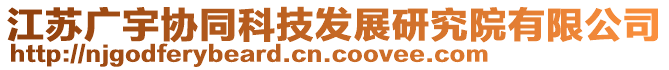 江苏广宇协同科技发展研究院有限公司
http://njgodferybeard.cn.coovee.com